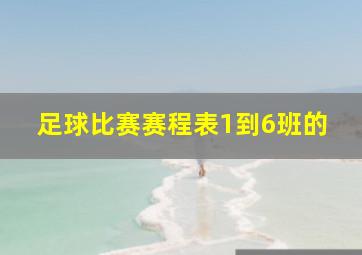 足球比赛赛程表1到6班的